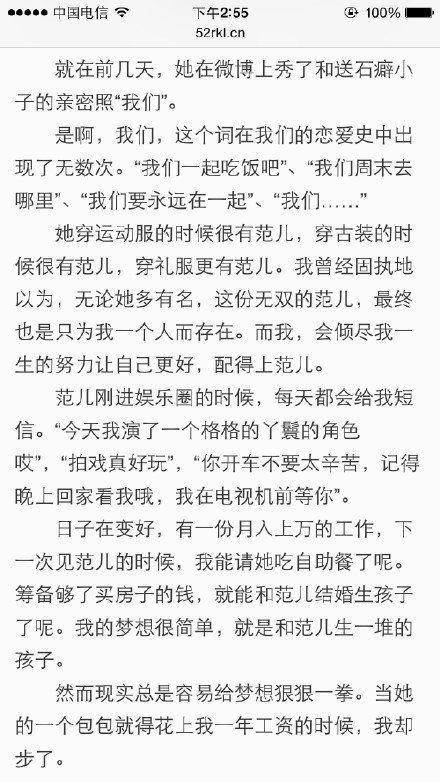 ●●●●● 中国电信 下午2:55 100%
52rkl.cn

就在前几天，她在微博上秀了和送石癖小子的亲密照“我们”。

是啊，我们，这个词在我们的恋爱史中出现了无数次。“我们一起吃饭吧”、“我们周末去哪里”、“我们要永远在一起”、“我们……”

她穿运动服的时候很有范儿，穿古装的时候很有范儿，穿礼服更有范儿。我曾经固执地以为，无论她多有名，这份无双的范儿，最终也是只为我一个人而存在。而我，会倾尽我一生的努力让自己更好，配得上范儿。

范儿刚进娱乐圈的时候，每天都会给我短信。“今天我演了一个格格的丫鬟的角色哎”，“拍戏真好玩”，“你开车不要太辛苦，记得晚上回家看我哦，我在电视机前等你”。

日子在变好，有一份月入上万的工作，下一次见范儿的时候，我能请她吃自助餐了呢。筹备够了买房子的钱，就能和范儿结婚生孩子了呢。我的梦想很简单，就是和范儿生一堆的孩子。

然而现实总是容易给梦想狠狠一拳。当她的一个包包就得花上我一年工资的时候，我却步了。